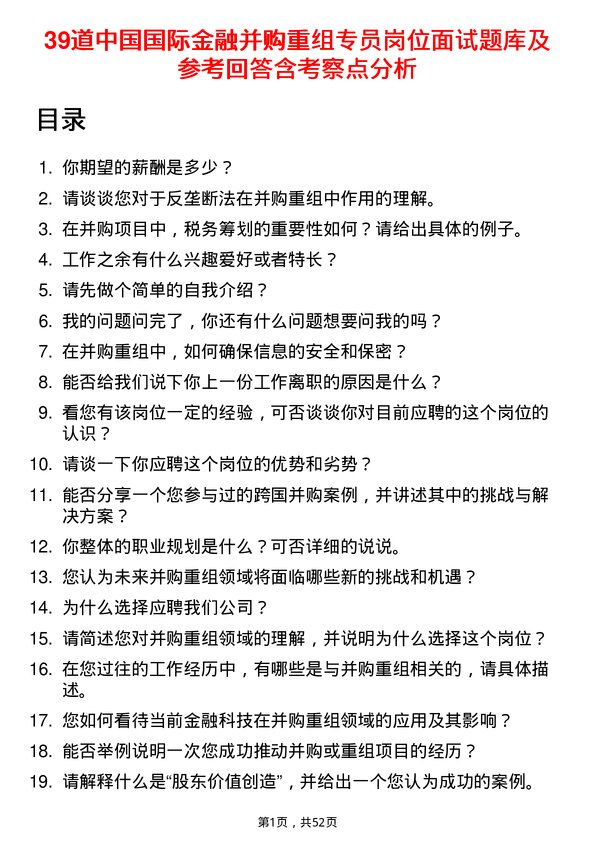 39道中国国际金融并购重组专员岗位面试题库及参考回答含考察点分析

目录

1. 你期望的薪酬是多少？
2. 请谈谈您对于反垄断法在并购重组中作用的理解。
3. 在并购项目中，税务筹划的重要性如何？请给出具体的例子。
4. 工作之余有什么兴趣爱好或者特长？
5. 请先做个简单的自我介绍？
6. 我的问题问完了，你还有什么问题想要问我的吗？
7. 在并购重组中，如何确保信息的安全和保密？
8. 能否给我们说下你上一份工作离职的原因是什么？
9. 看您有该岗位一定的经验，可否谈谈你对目前应聘的这个岗位的认识？
10. 请谈一下你应聘这个岗位的优势和劣势？
11. 能否分享一个您参与过的跨国并购案例，并讲述其中的挑战与解决方案？
12. 你整体的职业规划是什么？可否详细的说说。
13. 您认为未来并购重组领域将面临哪些新的挑战和机遇？
14. 为什么选择应聘我们公司？
15. 请简述您对并购重组领域的理解，并说明为什么选择这个岗位？
16. 在您过往的工作经历中，有哪些是与并购重组相关的，请具体描述。
17. 您如何看待当前金融科技在并购重组领域的应用及其影响？
18. 能否举例说明一次您成功推动并购或重组项目的经历？
19. 请解释什么是“股东价值创造”，并给出一个您认为成功的案例。

第1页，共52页